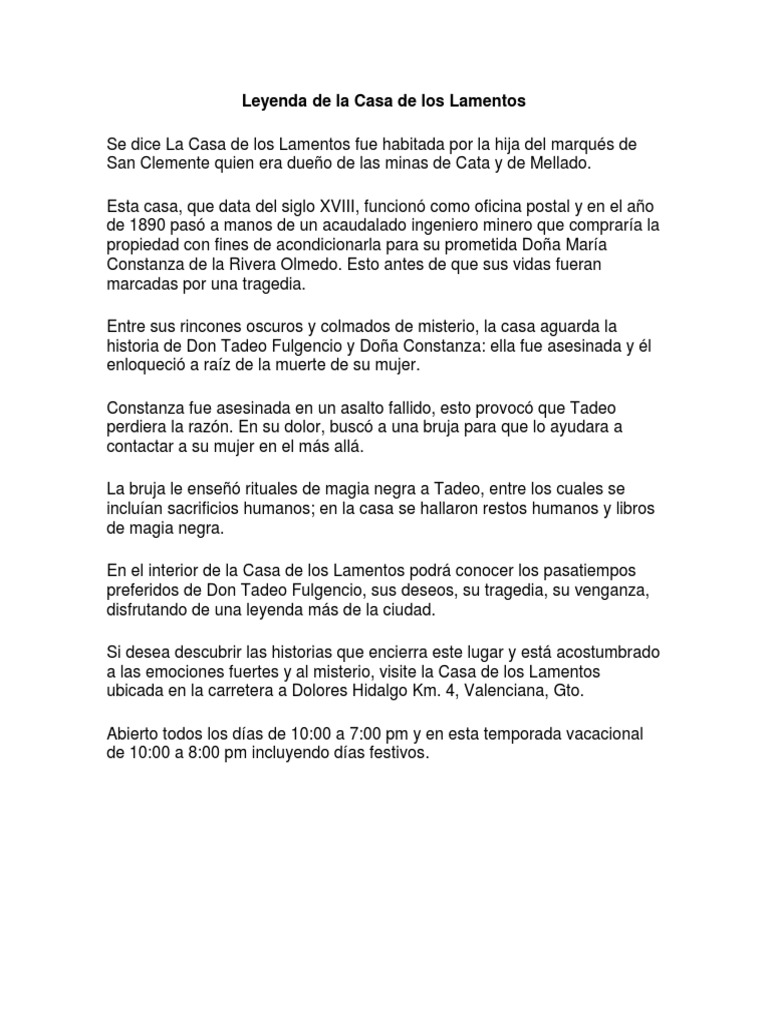 Leyenda de la Casa de los Lamentos

Se dice La Casa de los Lamentos fue habitada por la hija del marqués de San Clemente quien era dueño de las minas de Cata y de Mellado.

Esta casa, que data del siglo XVIII, funcionó como oficina postal y en el año de 1890 pasó a manos de un acaudalado ingeniero minero que compraría la propiedad con fines de acondicionarla para su prometida Doña María Constanza de la Rivera Olmedo. Esto antes de que sus vidas fueran marcadas por una tragedia.

Entre sus rincones oscuros y colmados de misterio, la casa aguarda la historia de Don Tadeo Fulgencio y Doña Constanza: ella fue asesinada y él enloqueció a raíz de la muerte de su mujer.

Constanza fue asesinada en un asalto fallido, esto provocó que Tadeo perdiera la razón. En su dolor, buscó a una bruja para que lo ayudara a contactar a su mujer en el más allá.

La bruja le enseñó rituales de magia negra a Tadeo, entre los cuales se incluían sacrificios humanos; en la casa se hallaron restos humanos y libros de magia negra.

En el interior de la Casa de los Lamentos podrá conocer los pasatiempos preferidos de Don Tadeo Fulgencio, sus deseos, su tragedia, su venganza, disfrutando de una leyenda más de la ciudad.

Si desea descubrir las historias que encierra este lugar y está acostumbrado a las emociones fuertes y al misterio, visite la Casa de los Lamentos ubicada en la carretera a Dolores Hidalgo Km. 4, Valenciana, Gto.

Abierto todos los días de 10:00 a 7:00 pm y en esta temporada vacacional de 10:00 a 8:00 pm incluyendo días festivos.